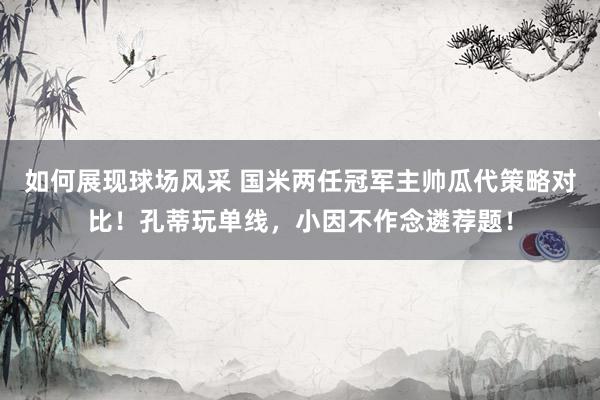 如何展现球场风采 国米两任冠军主帅瓜代策略对比！孔蒂玩单线，小因不作念遴荐题！